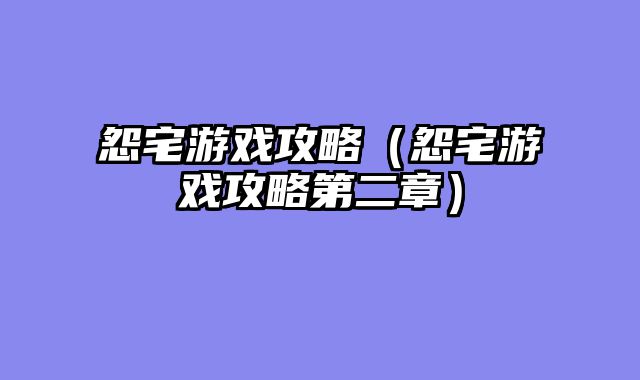 怨宅游戏攻略（怨宅游戏攻略第二章）